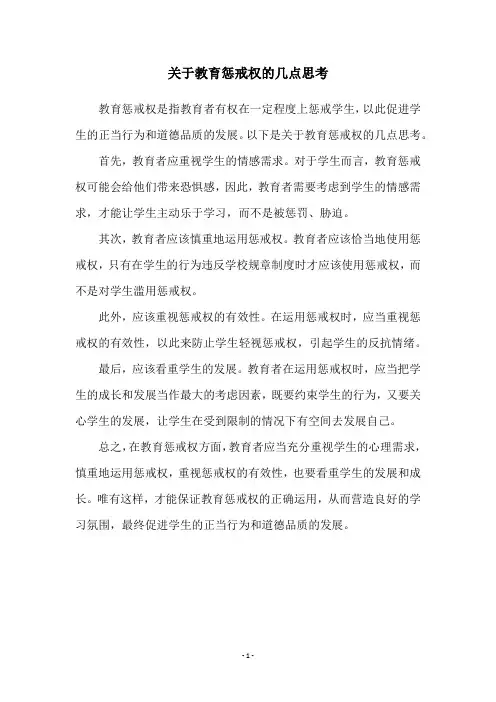 关于教育惩戒权的几点思考

教育惩戒权是指教育者有权在一定程度上惩戒学生，以此促进学生的正当行为和道德品质的发展。以下是关于教育惩戒权的几点思考。

首先，教育者应重视学生的情感需求。对于学生而言，教育惩戒权可能会给他们带来恐惧感，因此，教育者需要考虑到学生的情感需求，才能让学生主动乐于学习，而不是被惩罚、胁迫。

其次，教育者应该慎重地运用惩戒权。教育者应该恰当地使用惩戒权，只有在学生的行为违反学校规章制度时才应该使用惩戒权，而不是对学生滥用惩戒权。

此外，应该重视惩戒权的有效性。在运用惩戒权时，应当重视惩戒权的有效性，以此来防止学生轻视惩戒权，引起学生的反抗情绪。

最后，应该看重学生的发展。教育者在运用惩戒权时，应当把学生的成长和发展当作最大的考虑因素，既要约束学生的行为，又要关心学生的发展，让学生在受到限制的情况下有空间去发展自己。

总之，在教育惩戒权方面，教育者应当充分重视学生的心理需求，慎重地运用惩戒权，重视惩戒权的有效性，也要看重学生的发展和成长。唯有这样，才能保证教育惩戒权的正确运用，从而营造良好的学习氛围，最终促进学生的正当行为和道德品质的发展。

- 1 -